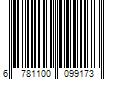 6 781100 099173